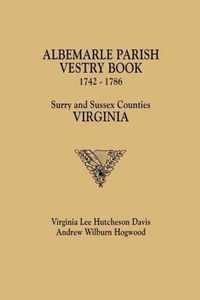 ALBEMARLE PARISH
VESTRY BOOK
1742 - 1786

Surry and Sussex Counties
VIRGINIA

Virginia Lee Hutcheson Davis
Andrew Wilburn Hogwood